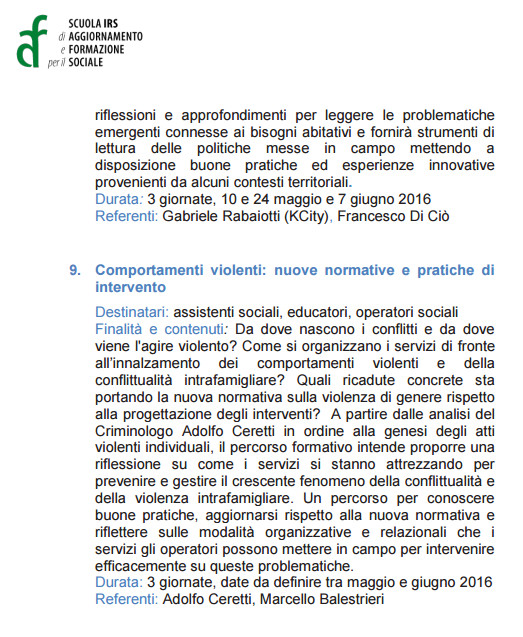 SCUOLA IRS
di AGGIORNAMENTO
e FORMAZIONE
per il SOCIALE

riflessioni e approfondimenti per leggere le problematiche emergenti connesse ai bisogni abitativi e fornirà strumenti di lettura delle politiche messe in campo mettendo a disposizione buone pratiche ed esperienze innovative provenienti da alcuni contesti territoriali.
Durata: 3 giornate, 10 e 24 maggio e 7 giugno 2016
Referenti: Gabriele Rabaiotti (KCity), Francesco Di Ciò

9. Comportamenti violenti: nuove normative e pratiche di intervento

Destinatari: assistenti sociali, educatori, operatori sociali
Finalità e contenuti: Da dove nascono i conflitti e da dove viene l'agire violento? Come si organizzano i servizi di fronte all'innalzamento dei comportamenti violenti e della conflittualità intrafamigliare? Quali ricadute concrete sta portando la nuova normativa sulla violenza di genere rispetto alla progettazione degli interventi? A partire dalle analisi del Criminologo Adolfo Ceretti in ordine alla genesi degli atti violenti individuali, il percorso formativo intende proporre una riflessione su come i servizi si stanno attrezzando per prevenire e gestire il crescente fenomeno della conflittualità e della violenza intrafamigliare. Un percorso per conoscere buone pratiche, aggiornarsi rispetto alla nuova normativa e riflettere sulle modalità organizzative e relazionali che i servizi gli operatori possono mettere in campo per intervenire efficacemente su queste problematiche.
Durata: 3 giornate, date da definire tra maggio e giugno 2016
Referenti: Adolfo Ceretti, Marcello Balestrieri